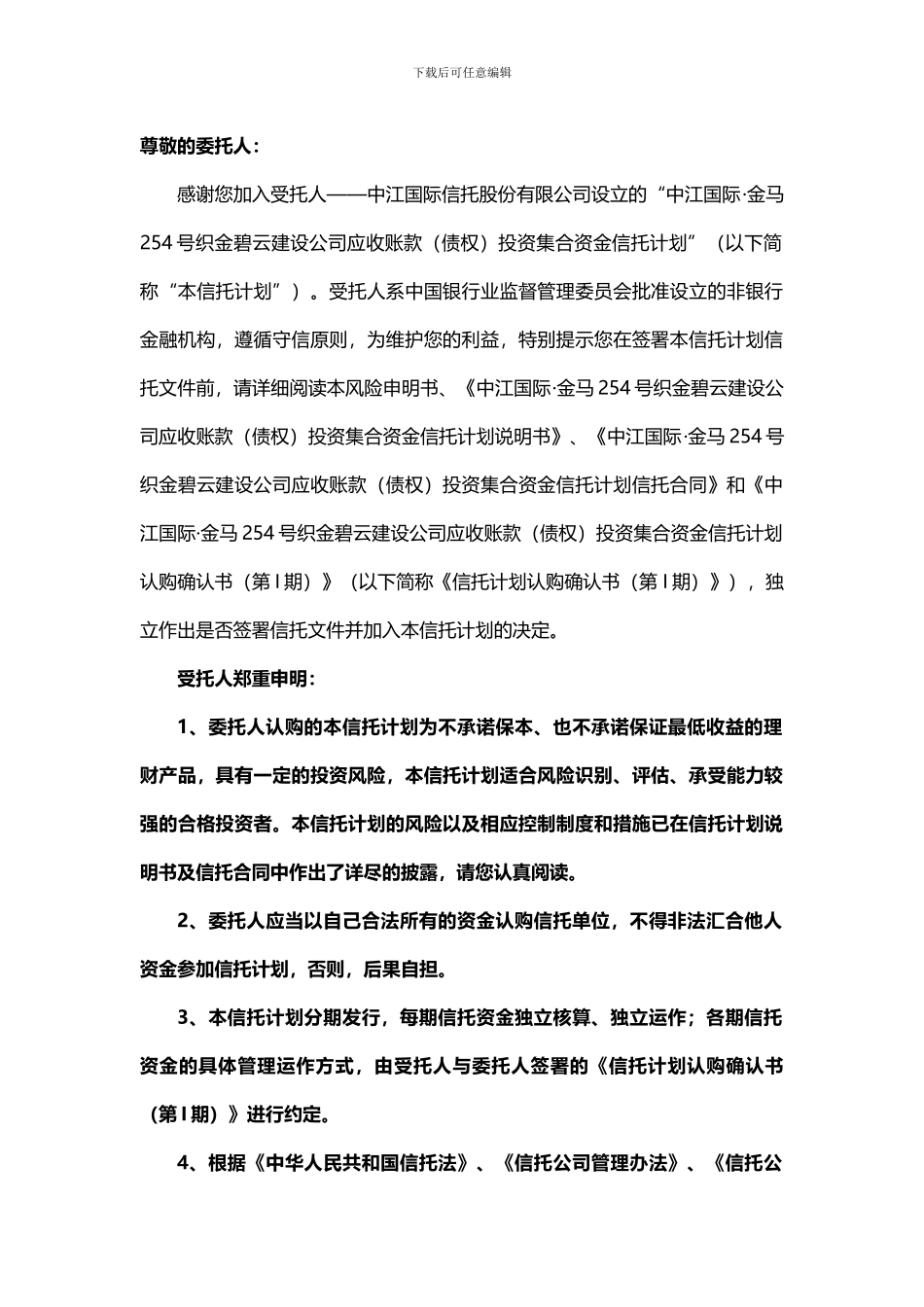 下载后可任意编辑

尊敬的委托人：

感谢您加入受托人——中江国际信托股份有限公司设立的“中江国际·金马254号织金碧云建设公司应收账款（债权）投资集合资金信托计划”（以下简称“本信托计划”）。受托人系中国银行业监督管理委员会批准设立的非银行金融机构，遵循守信原则，为维护您的利益，特别提示您在签署本信托计划信托文件前，请详细阅读本风险申明书、《中江国际·金马254号织金碧云建设公司应收账款（债权）投资集合资金信托计划说明书》、《中江国际·金马254号织金碧云建设公司应收账款（债权）投资集合资金信托计划信托合同》和《中江国际·金马254号织金碧云建设公司应收账款（债权）投资集合资金信托计划认购确认书（第I期）》（以下简称《信托计划认购确认书（第I期）》），独立作出是否签署信托文件并加入本信托计划的决定。

受托人郑重申明：

1、委托人认购的本信托计划为不承诺保本、也不承诺保证最低收益的理财产品，具有一定的投资风险，本信托计划适合风险识别、评估、承受能力较强的合格投资者。本信托计划的风险以及相应控制制度和措施已在信托计划说明书及信托合同中作出了详尽的披露，请您认真阅读。

2、委托人应当以自己合法所有的资金认购信托单位，不得非法汇合他人资金参加信托计划，否则，后果自担。

3、本信托计划分期发行，每期信托资金独立核算、独立运作；各期信托资金的具体管理运作方式，由受托人与委托人签署的《信托计划认购确认书（第I期）》进行约定。

4、根据《中华人民共和国信托法》、《信托公司管理办法》、《信托公